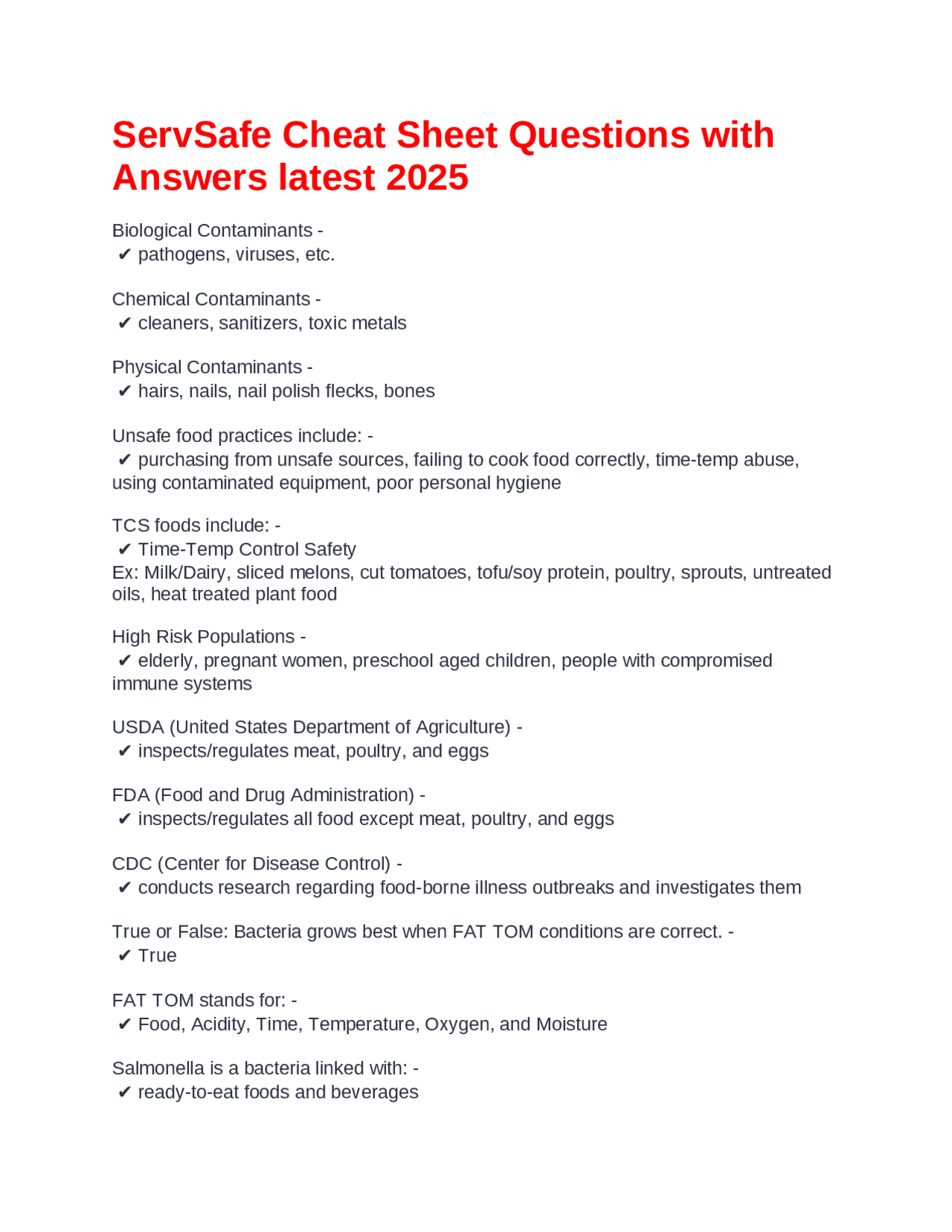 ServSafe Cheat Sheet Questions with Answers latest 2025

Biological Contaminants -
✔ pathogens, viruses, etc.

Chemical Contaminants -
✔ cleaners, sanitizers, toxic metals

Physical Contaminants -
✔ hairs, nails, nail polish flecks, bones

Unsafe food practices include: -
✔ purchasing from unsafe sources, failing to cook food correctly, time-temp abuse, using contaminated equipment, poor personal hygiene

TCS foods include: -
✔ Time-Temp Control Safety
Ex: Milk/Dairy, sliced melons, cut tomatoes, tofu/soy protein, poultry, sprouts, untreated oils, heat treated plant food

High Risk Populations -
✔ elderly, pregnant women, preschool aged children, people with compromised immune systems

USDA (United States Department of Agriculture) -
✔ inspects/regulates meat, poultry, and eggs

FDA (Food and Drug Administration) -
✔ inspects/regulates all food except meat, poultry, and eggs

CDC (Center for Disease Control) -
✔ conducts research regarding food-borne illness outbreaks and investigates them

True or False: Bacteria grows best when FAT TOM conditions are correct. -
✔ True

FAT TOM stands for: -
✔ Food, Acidity, Time, Temperature, Oxygen, and Moisture

Salmonella is a bacteria linked with: -
✔ ready-to-eat foods and beverages